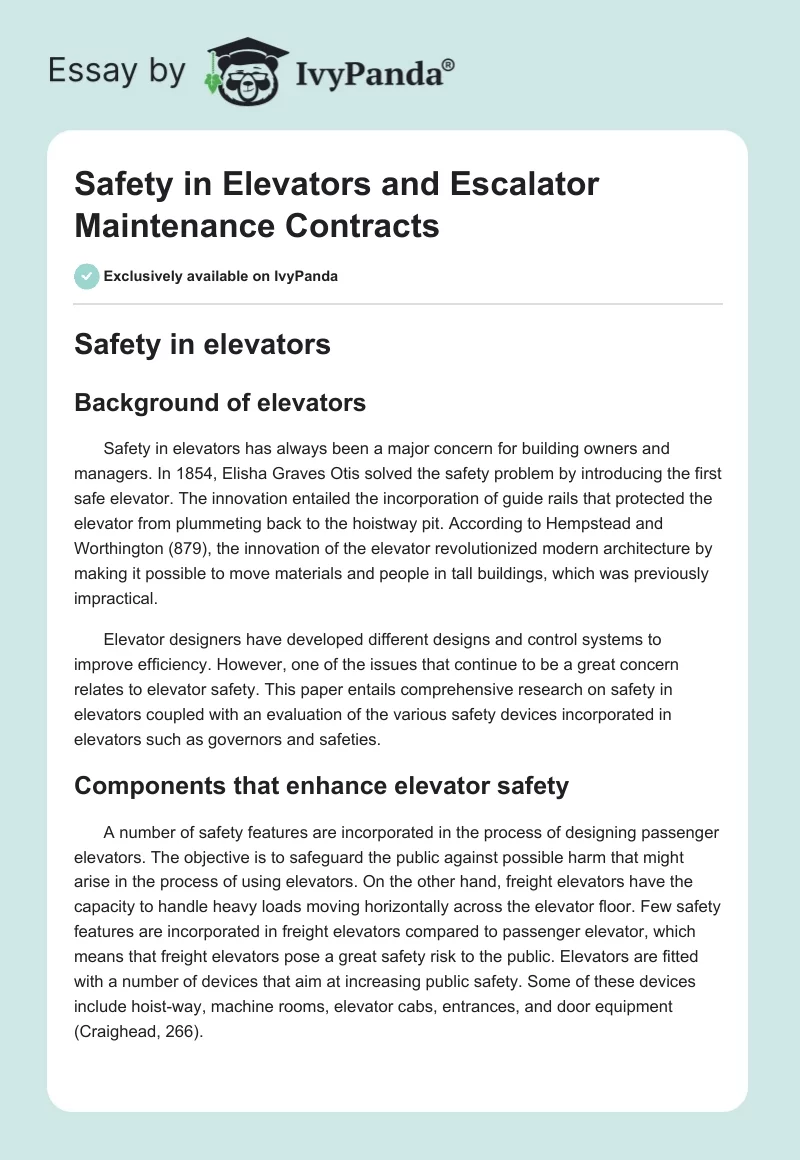 Essay by IvyPanda®

Safety in Elevators and Escalator Maintenance Contracts

Exclusively available on IvyPanda

Safety in elevators

Background of elevators

Safety in elevators has always been a major concern for building owners and managers. In 1854, Elisha Graves Otis solved the safety problem by introducing the first safe elevator. The innovation entailed the incorporation of guide rails that protected the elevator from plummeting back to the hoistway pit. According to Hempstead and Worthington (879), the innovation of the elevator revolutionized modern architecture by making it possible to move materials and people in tall buildings, which was previously impractical.

Elevator designers have developed different designs and control systems to improve efficiency. However, one of the issues that continue to be a great concern relates to elevator safety. This paper entails comprehensive research on safety in elevators coupled with an evaluation of the various safety devices incorporated in elevators such as governors and safeties.

Components that enhance elevator safety

A number of safety features are incorporated in the process of designing passenger elevators. The objective is to safeguard the public against possible harm that might arise in the process of using elevators. On the other hand, freight elevators have the capacity to handle heavy loads moving horizontally across the elevator floor. Few safety features are incorporated in freight elevators compared to passenger elevator, which means that freight elevators pose a great safety risk to the public. Elevators are fitted with a number of devices that aim at increasing public safety. Some of these devices include hoist-way, machine rooms, elevator cabs, entrances, and door equipment (Craighead, 266).